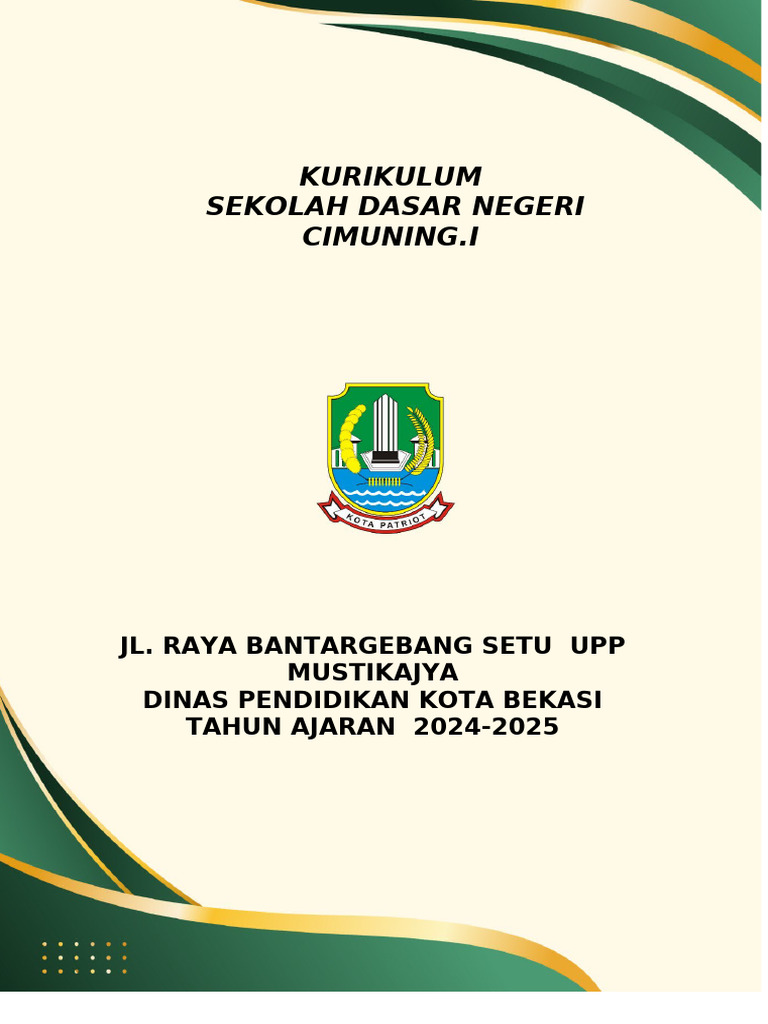 KURIKULUM
SEKOLAH DASAR NEGERI
CIMUNING.I

KOTA PATRIOT

JL. RAYA BANTARGEBANG SETU UPP MUSTIKAJYA
DINAS PENDIDIKAN KOTA BEKASI
TAHUN AJARAN 2024-2025